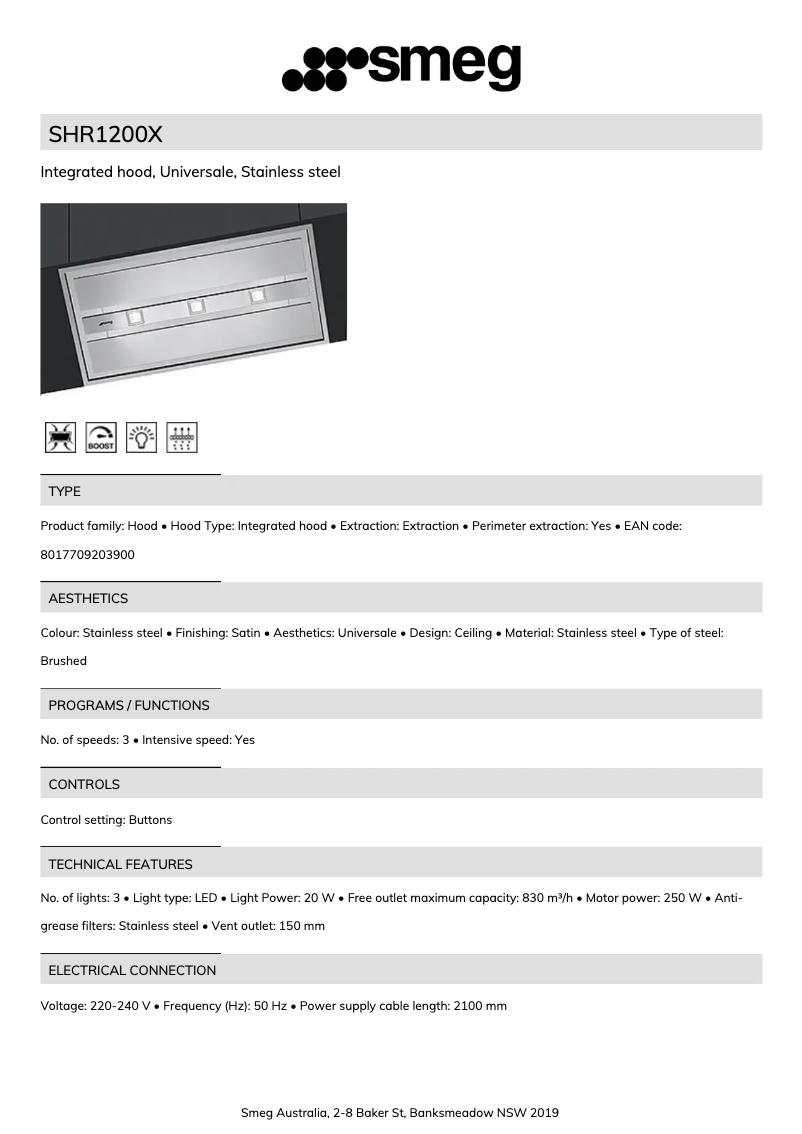 smeg

SHR1200X

Integrated hood, Universale, Stainless steel

BOOST

TYPE

Product family: Hood • Hood Type: Integrated hood • Extraction: Extraction • Perimeter extraction: Yes • EAN code: 8017709203900

AESTHETICS

Colour: Stainless steel • Finishing: Satin • Aesthetics: Universale • Design: Ceiling • Material: Stainless steel • Type of steel: Brushed

PROGRAMS / FUNCTIONS

No. of speeds: 3 • Intensive speed: Yes

CONTROLS

Control setting: Buttons

TECHNICAL FEATURES

No. of lights: 3 • Light type: LED • Light Power: 20 W • Free outlet maximum capacity: 830 m³/h • Motor power: 250 W • Anti-grease filters: Stainless steel • Vent outlet: 150 mm

ELECTRICAL CONNECTION

Voltage: 220-240 V • Frequency (Hz): 50 Hz • Power supply cable length: 2100 mm

Smeg Australia, 2-8 Baker St, Banksmeadow NSW 2019